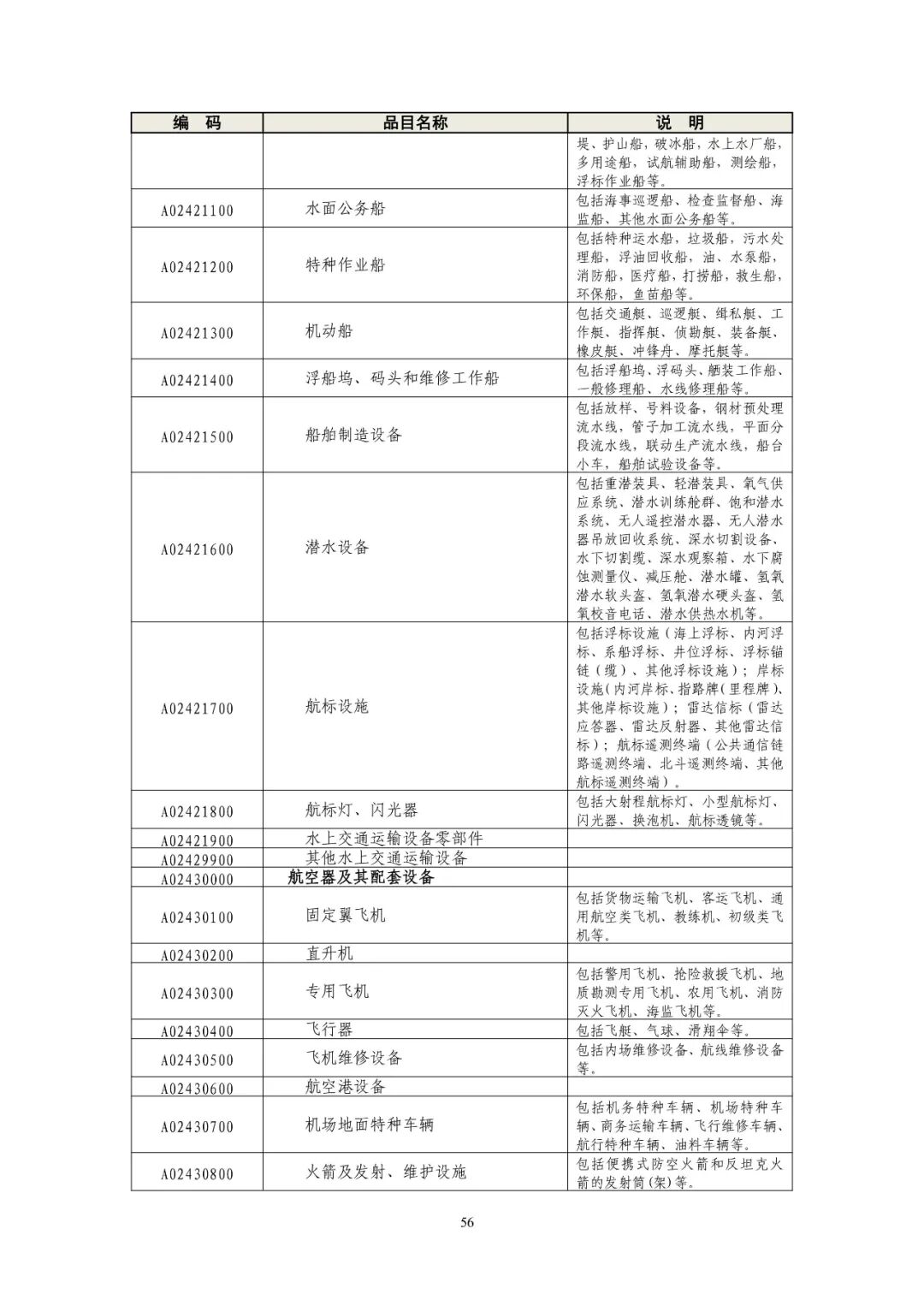 | 编　码 | 品目名称 | 说　明 |
|---|---|---|
|  |  | 堤、护山船，破冰船，水上水厂船，多用途船，试航辅助船，测绘船，浮标作业船等。 |
| A02421100 | 水面公务船 | 包括海事巡逻船、检查监督船、海监船、其他水面公务船等。 |
| A02421200 | 特种作业船 | 包括特种运水船，垃圾船，污水处理船，浮油回收船，油、水泵船，消防船，医疗船，打捞船，救生船，环保船，鱼苗船等。 |
| A02421300 | 机动船 | 包括交通艇、巡逻艇、缉私艇、工作艇、指挥艇、侦勘艇、装备艇、橡皮艇、冲锋舟、摩托艇等。 |
| A02421400 | 浮船坞、码头和维修工作船 | 包括浮船坞、浮码头、舾装工作船、一般修理船、水线修理船等。 |
| A02421500 | 船舶制造设备 | 包括放样、号料设备，钢材预处理流水线，管子加工流水线，平面分段流水线，联动生产流水线，船台小车，船舶试验设备等。 |
| A02421600 | 潜水设备 | 包括重潜装具、轻潜装具、氧气供应系统、潜水训练舱群、饱和潜水系统、无人遥控潜水器、无人潜水器吊放回收系统、深水切割设备、水下切割缆、深水观察箱、水下腐蚀测量仪、减压舱、潜水罐、氢氧潜水软头盔、氢氧潜水硬头盔、氢氧校音电话、潜水供热水机等。 |
| A02421700 | 航标设施 | 包括浮标设施（海上浮标、内河浮标、系船浮标、井位浮标、浮标锚链（缆）、其他浮标设施）；岸标设施(内河岸标、指路牌(里程牌)、其他岸标设施）；雷达信标（雷达应答器、雷达反射器、其他雷达信标）；航标遥测终端（公共通信链路遥测终端、北斗遥测终端、其他航标遥测终端）。 |
| A02421800 | 航标灯、闪光器 | 包括大射程航标灯、小型航标灯、闪光器、换泡机、航标透镜等。 |
| A02421900 | 水上交通运输设备零部件 |  |
| A02429900 | 其他水上交通运输设备 |  |
| A02430000 | 航空器及其配套设备 |  |
| A02430100 | 固定翼飞机 | 包括货物运输飞机、客运飞机、通用航空类飞机、教练机、初级类飞机等。 |
| A02430200 | 直升机 |  |
| A02430300 | 专用飞机 | 包括警用飞机、抢险救援飞机、地质勘测专用飞机、农用飞机、消防灭火飞机、海监飞机等。 |
| A02430400 | 飞行器 | 包括飞艇、气球、滑翔伞等。 |
| A02430500 | 飞机维修设备 | 包括内场维修设备、航线维修设备等。 |
| A02430600 | 航空港设备 |  |
| A02430700 | 机场地面特种车辆 | 包括机务特种车辆、机场特种车辆、商务运输车辆、飞行维修车辆、航行特种车辆、油料车辆等。 |
| A02430800 | 火箭及发射、维护设施 | 包括便携式防空火箭和反坦克火箭的发射筒(架)等。 |

56